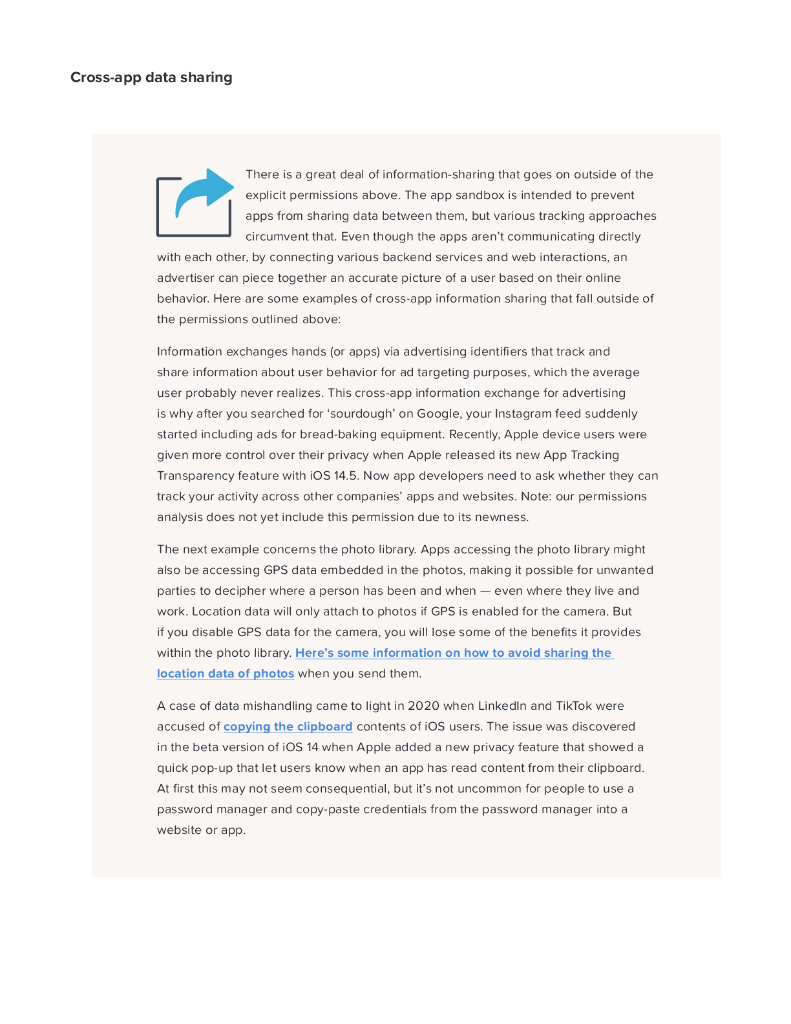 Cross-app data sharing

There is a great deal of information-sharing that goes on outside of the explicit permissions above. The app sandbox is intended to prevent apps from sharing data between them, but various tracking approaches circumvent that. Even though the apps aren't communicating directly with each other, by connecting various backend services and web interactions, an advertiser can piece together an accurate picture of a user based on their online behavior. Here are some examples of cross-app information sharing that fall outside of the permissions outlined above:

Information exchanges hands (or apps) via advertising identifiers that track and share information about user behavior for ad targeting purposes, which the average user probably never realizes. This cross-app information exchange for advertising is why after you searched for 'sourdough' on Google, your Instagram feed suddenly started including ads for bread-baking equipment. Recently, Apple device users were given more control over their privacy when Apple released its new App Tracking Transparency feature with iOS 14.5. Now app developers need to ask whether they can track your activity across other companies' apps and websites. Note: our permissions analysis does not yet include this permission due to its newness.

The next example concerns the photo library. Apps accessing the photo library might also be accessing GPS data embedded in the photos, making it possible for unwanted parties to decipher where a person has been and when — even where they live and work. Location data will only attach to photos if GPS is enabled for the camera. But if you disable GPS data for the camera, you will lose some of the benefits it provides within the photo library. Here's some information on how to avoid sharing the location data of photos when you send them.

A case of data mishandling came to light in 2020 when LinkedIn and TikTok were accused of copying the clipboard contents of iOS users. The issue was discovered in the beta version of iOS 14 when Apple added a new privacy feature that showed a quick pop-up that let users know when an app has read content from their clipboard. At first this may not seem consequential, but it's not uncommon for people to use a password manager and copy-paste credentials from the password manager into a website or app.